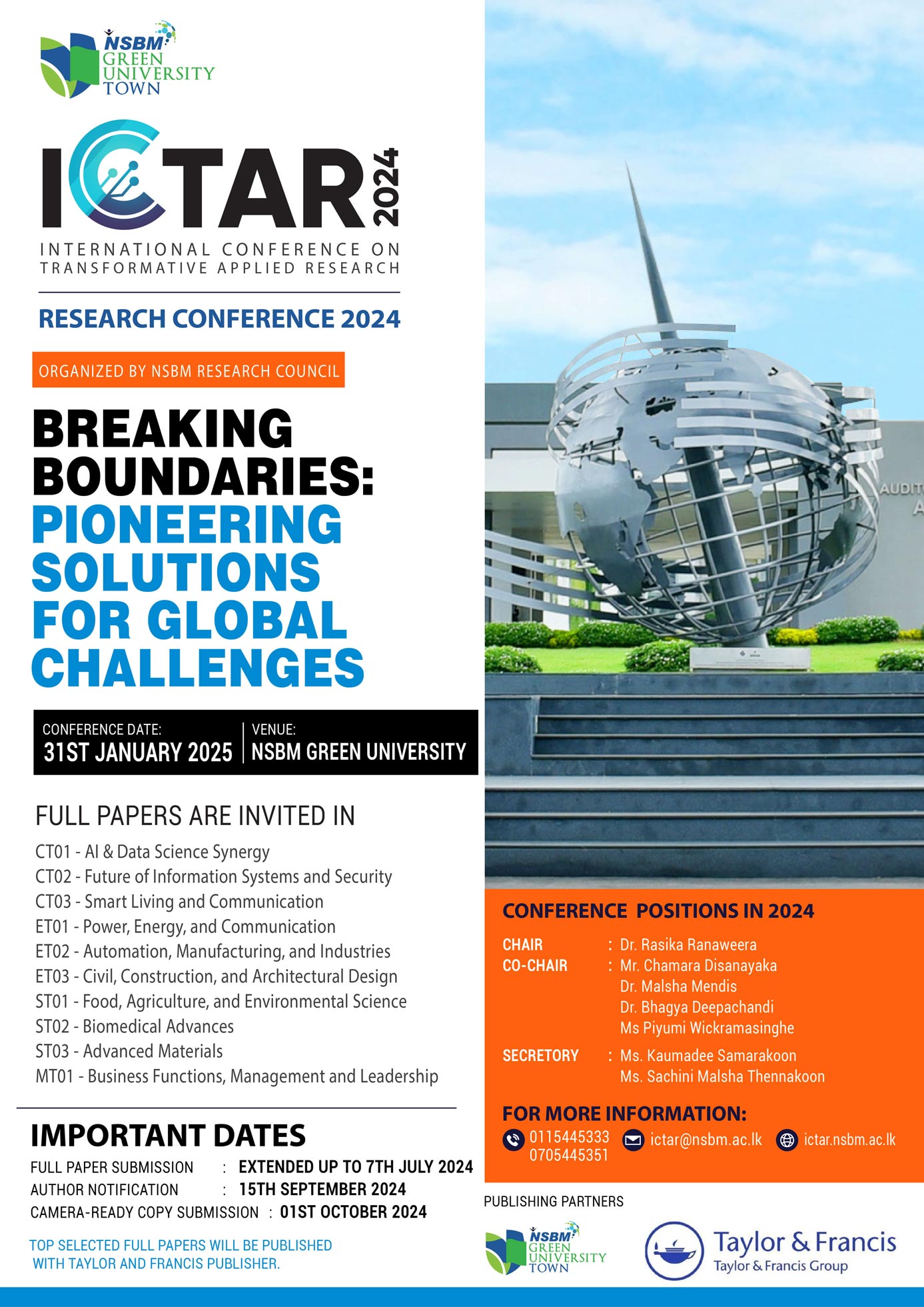 NSBM GREEN UNIVERSITY TOWN

ICTAR 2024

INTERNATIONAL CONFERENCE ON TRANSFORMATIVE APPLIED RESEARCH

RESEARCH CONFERENCE 2024

ORGANIZED BY NSBM RESEARCH COUNCIL

BREAKING BOUNDARIES: PIONEERING SOLUTIONS FOR GLOBAL CHALLENGES

CONFERENCE DATE: 31ST JANUARY 2025

VENUE: NSBM GREEN UNIVERSITY

FULL PAPERS ARE INVITED IN

CT01 - AI & Data Science Synergy
CT02 - Future of Information Systems and Security
CT03 - Smart Living and Communication
ET01 - Power, Energy, and Communication
ET02 - Automation, Manufacturing, and Industries
ET03 - Civil, Construction, and Architectural Design
ST01 - Food, Agriculture, and Environmental Science
ST02 - Biomedical Advances
ST03 - Advanced Materials
MT01 - Business Functions, Management and Leadership

IMPORTANT DATES

FULL PAPER SUBMISSION : EXTENDED UP TO 7TH JULY 2024
AUTHOR NOTIFICATION : 15TH SEPTEMBER 2024
CAMERA-READY COPY SUBMISSION : 01ST OCTOBER 2024

TOP SELECTED FULL PAPERS WILL BE PUBLISHED WITH TAYLOR AND FRANCIS PUBLISHER.

AUDIT
A

CONFERENCE POSITIONS IN 2024

CHAIR : Dr. Rasika Ranaweera
CO-CHAIR : Mr. Chamara Disanayaka
Dr. Malsha Mendis
Dr. Bhagya Deepachandi
Ms Piyumi Wickramasinghe
SECRETORY : Ms. Kaumadee Samarakoon
Ms. Sachini Malsha Thennakoon

FOR MORE INFORMATION:
0115445333
0705445351
ictar@nsbm.ac.lk
ictar.nsbm.ac.lk

PUBLISHING PARTNERS

NSBM GREEN UNIVERSITY TOWN

Taylor & Francis
Taylor & Francis Group